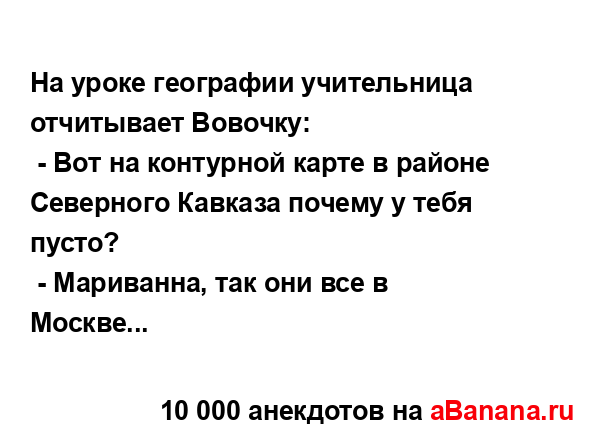 На уроке географии учительница отчитывает Вовочку:
- Вот на контурной карте в районе Северного Кавказа почему у тебя пусто?
- Мариванна, так они все в Москве...

10 000 анекдотов на aBanana.ru